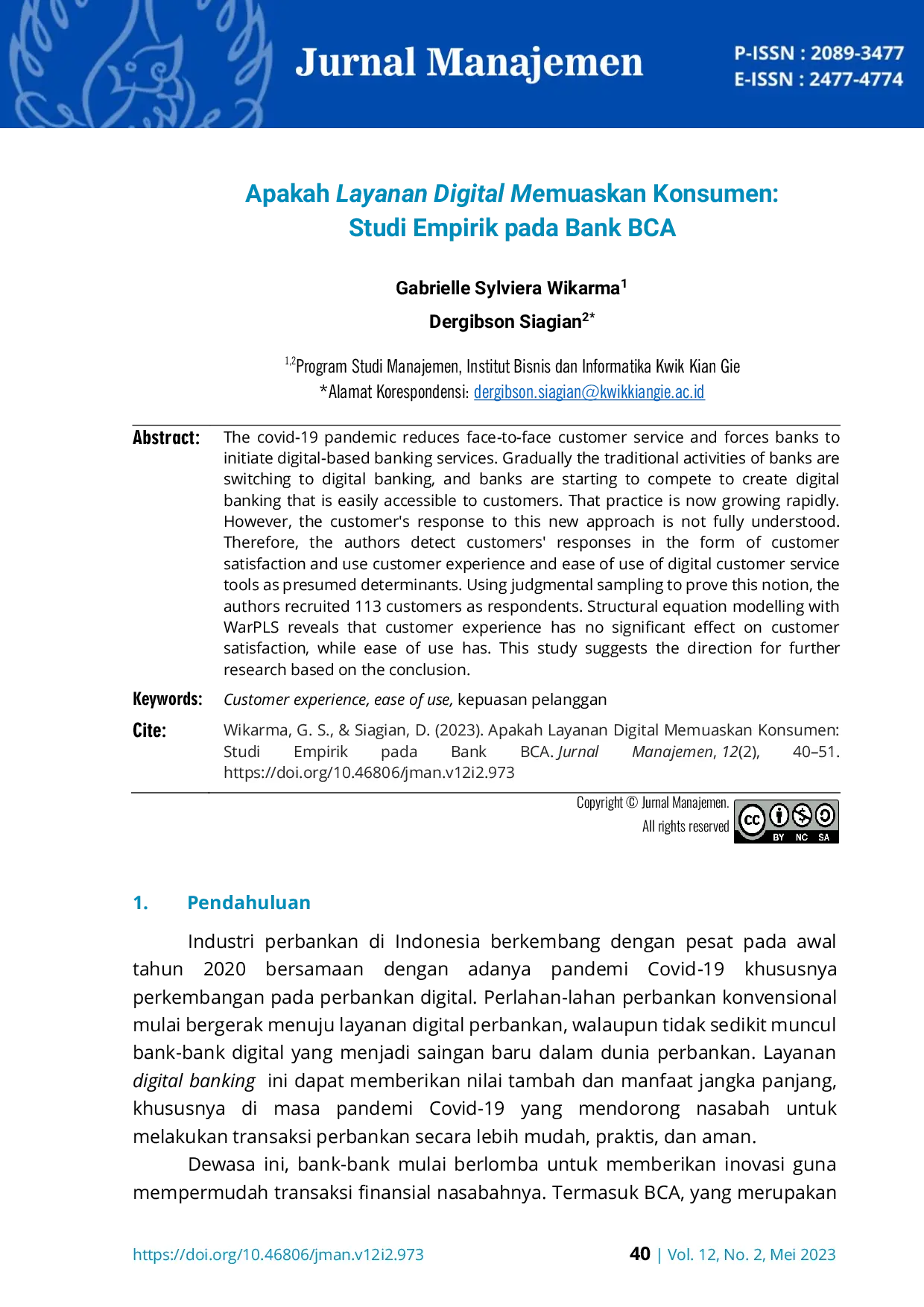 Jurnal Manajemen

P-ISSN : 2089-3477
E-ISSN : 2477-4774

Apakah Layanan Digital Memuaskan Konsumen:
Studi Empirik pada Bank BCA

Gabrielle Sylviera Wikarma$^{1}$
Dergibson Siagian$^{2*}$

$^{1,2}$Program Studi Manajemen, Institut Bisnis dan Informatika Kwik Kian Gie
*Alamat Korespondensi: dergibson.siagian@kwikkiangie.ac.id

Abstract: The covid-19 pandemic reduces face-to-face customer service and forces banks to initiate digital-based banking services. Gradually the traditional activities of banks are switching to digital banking, and banks are starting to compete to create digital banking that is easily accessible to customers. That practice is now growing rapidly. However, the customer's response to this new approach is not fully understood. Therefore, the authors detect customers' responses in the form of customer satisfaction and use customer experience and ease of use of digital customer service tools as presumed determinants. Using judgmental sampling to prove this notion, the authors recruited 113 customers as respondents. Structural equation modelling with WarPLS reveals that customer experience has no significant effect on customer satisfaction, while ease of use has. This study suggests the direction for further research based on the conclusion.

Keywords: Customer experience, ease of use, kepuasan pelanggan

Cite: Wikarma, G. S., & Siagian, D. (2023). Apakah Layanan Digital Memuaskan Konsumen: Studi Empirik pada Bank BCA. Jurnal Manajemen, 12(2), 40–51. https://doi.org/10.46806/jman.v12i2.973

Copyright © Jurnal Manajemen.
All rights reserved

BY NC SA

1. Pendahuluan

Industri perbankan di Indonesia berkembang dengan pesat pada awal tahun 2020 bersamaan dengan adanya pandemi Covid-19 khususnya perkembangan pada perbankan digital. Perlahan-lahan perbankan konvensional mulai bergerak menuju layanan digital perbankan, walaupun tidak sedikit muncul bank-bank digital yang menjadi saingan baru dalam dunia perbankan. Layanan digital banking ini dapat memberikan nilai tambah dan manfaat jangka panjang, khususnya di masa pandemi Covid-19 yang mendorong nasabah untuk melakukan transaksi perbankan secara lebih mudah, praktis, dan aman.

Dewasa ini, bank-bank mulai berlomba untuk memberikan inovasi guna mempermudah transaksi finansial nasabahnya. Termasuk BCA, yang merupakan

https://doi.org/10.46806/jman.v12i2.973

40 | Vol. 12, No. 2, Mei 2023